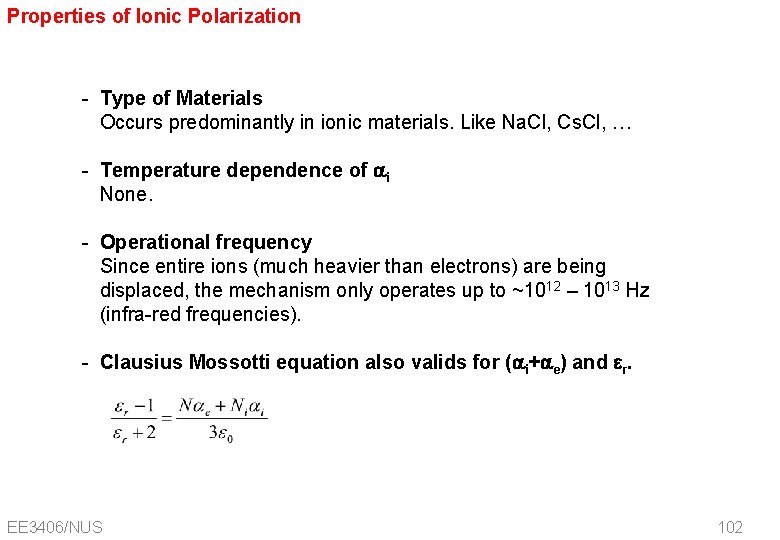 Properties of Ionic Polarization

- Type of Materials
Occurs predominantly in ionic materials. Like NaCl, CsCl, …

- Temperature dependence of $\alpha_i$
None.

- Operational frequency
Since entire ions (much heavier than electrons) are being displaced, the mechanism only operates up to ~$10^{12}$ – $10^{13}$ Hz (infra-red frequencies).

- Clausius Mossotti equation also valids for ($\alpha_i$+$\alpha_e$) and $\varepsilon_r$.

$\frac{\varepsilon_r - 1}{\varepsilon_r + 2} = \frac{N\alpha_e + N_i\alpha_i}{3\varepsilon_0}$

EE3406/NUS

102